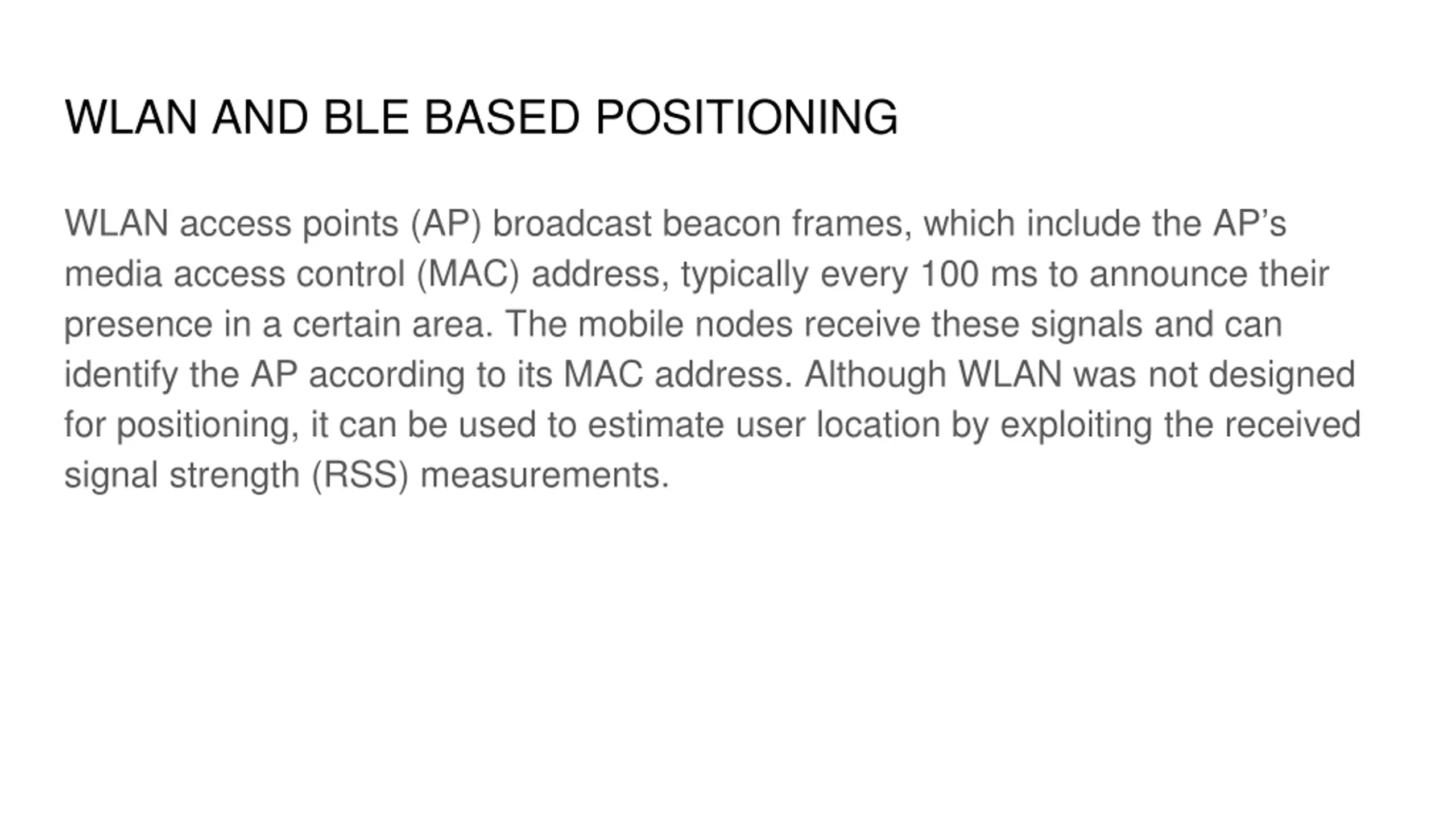 WLAN AND BLE BASED POSITIONING

WLAN access points (AP) broadcast beacon frames, which include the AP’s media access control (MAC) address, typically every 100 ms to announce their presence in a certain area. The mobile nodes receive these signals and can identify the AP according to its MAC address. Although WLAN was not designed for positioning, it can be used to estimate user location by exploiting the received signal strength (RSS) measurements.